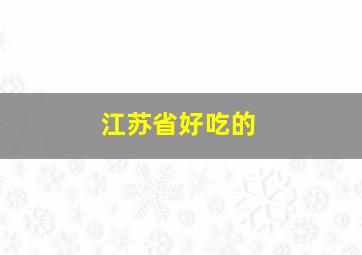 江苏省好吃的